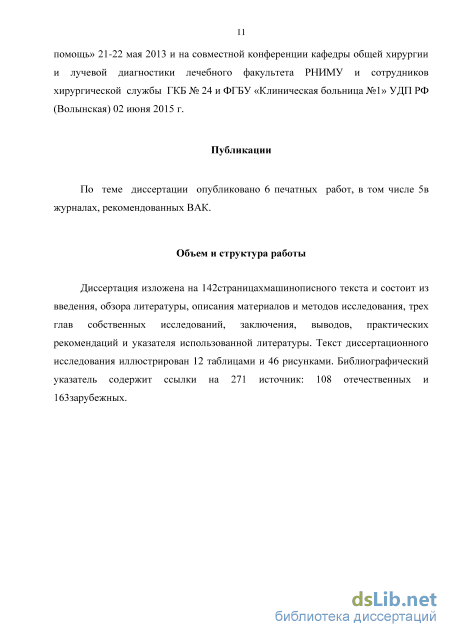 11

помощь» 21-22 мая 2013 и на совместной конференции кафедры общей хирургии и лучевой диагностики лечебного факультета РНИМУ и сотрудников хирургической службы ГКБ № 24 и ФГБУ «Клиническая больница №1» УДП РФ (Волынская) 02 июня 2015 г.

Публикации

По теме диссертации опубликовано 6 печатных работ, в том числе 5в журналах, рекомендованных ВАК.

Объем и структура работы

Диссертация изложена на 142страницахмашинописного текста и состоит из введения, обзора литературы, описания материалов и методов исследования, трех глав собственных исследований, заключения, выводов, практических рекомендаций и указателя использованной литературы. Текст диссертационного исследования иллюстрирован 12 таблицами и 46 рисунками. Библиографический указатель содержит ссылки на 271 источник: 108 отечественных и 163зарубежных.

dsLib.net
библиотека диссертаций